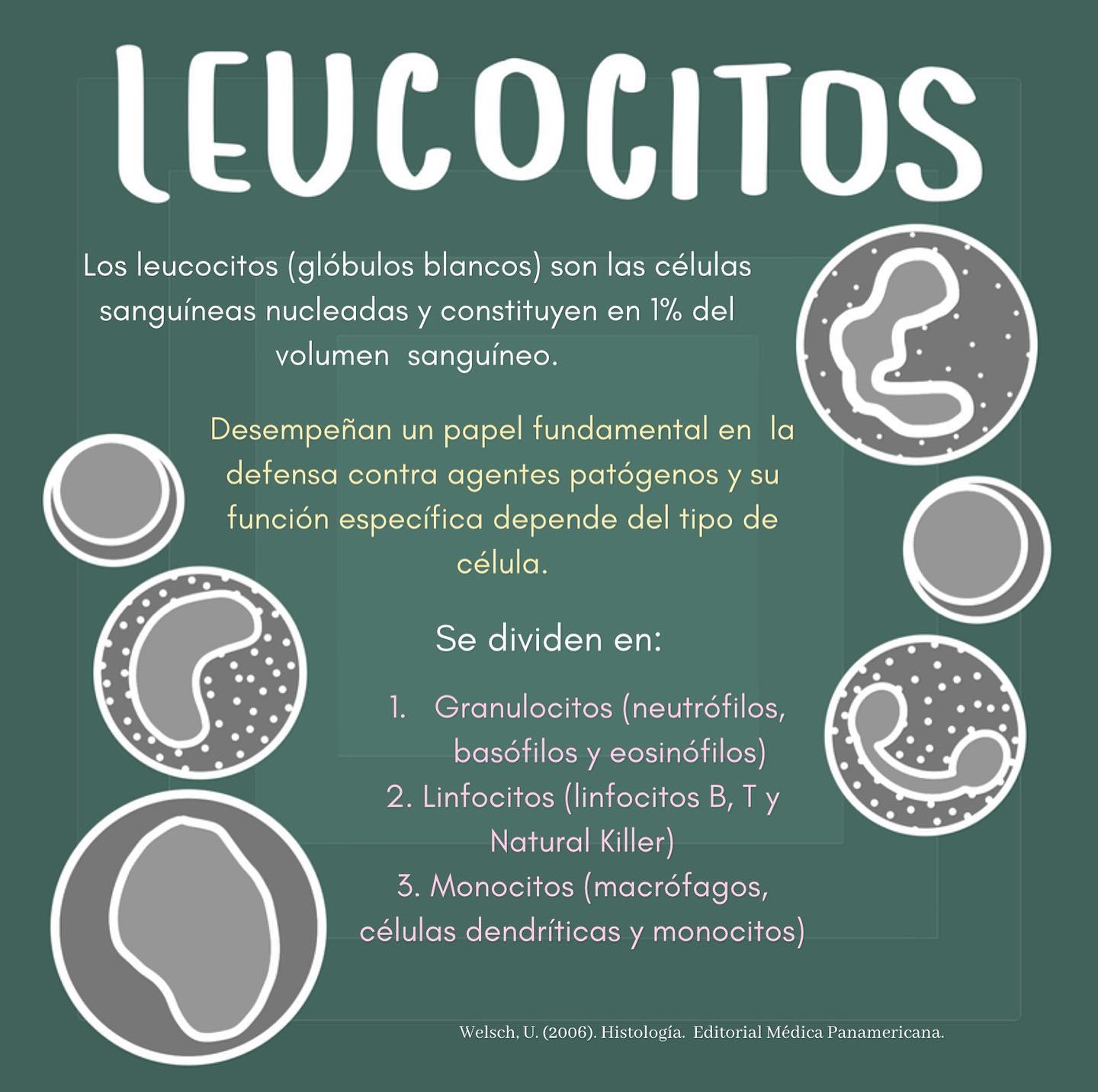 LEUCOCITOS

Los leucocitos (glóbulos blancos) son las células sanguíneas nucleadas y constituyen en 1% del volumen sanguíneo.

Desempeñan un papel fundamental en la defensa contra agentes patógenos y su función específica depende del tipo de célula.

Se dividen en:

1. Granulocitos (neutrófilos, basófilos y eosinófilos)
2. Linfocitos (linfocitos B, T y Natural Killer)
3. Monocitos (macrófagos, células dendríticas y monocitos)

Welsch, U. (2006). Histología. Editorial Médica Panamericana.